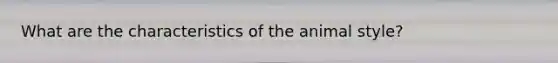 What are the characteristics of the animal style?